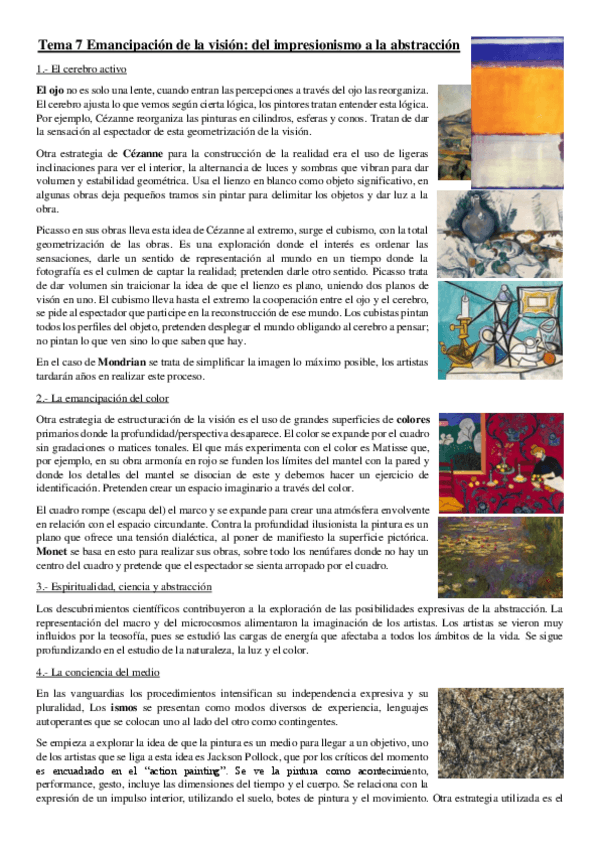 Tema 7 Emancipación de la visión: del impresionismo a la abstracción

1.- El cerebro activo

El ojo no es solo una lente, cuando entran las percepciones a través del ojo las reorganiza. El cerebro ajusta lo que vemos según cierta lógica, los pintores tratan entender esta lógica. Por ejemplo, Cézanne reorganiza las pinturas en cilindros, esferas y conos. Tratan de dar la sensación al espectador de esta geometrización de la visión.

Otra estrategia de Cézanne para la construcción de la realidad era el uso de ligeras inclinaciones para ver el interior, la alternancia de luces y sombras que vibran para dar volumen y estabilidad geométrica. Usa el lienzo en blanco como objeto significativo, en algunas obras deja pequeños tramos sin pintar para delimitar los objetos y dar luz a la obra.

Picasso en sus obras lleva esta idea de Cézanne al extremo, surge el cubismo, con la total geometrización de las obras. Es una exploración donde el interés es ordenar las sensaciones, darle un sentido de representación al mundo en un tiempo donde la fotografía es el culmen de captar la realidad; pretenden darle otro sentido. Picasso trata de dar volumen sin traicionar la idea de que el lienzo es plano, uniendo dos planos de visón en uno. El cubismo lleva hasta el extremo la cooperación entre el ojo y el cerebro, se pide al espectador que participe en la reconstrucción de ese mundo. Los cubistas pintan todos los perfiles del objeto, pretenden desplegar el mundo obligando al cerebro a pensar; no pintan lo que ven sino lo que saben que hay.

En el caso de Mondrian se trata de simplificar la imagen lo máximo posible, los artistas tardarán años en realizar este proceso.

2.- La emancipación del color

Otra estrategia de estructuración de la visión es el uso de grandes superficies de colores primarios donde la profundidad/perspectiva desaparece. El color se expande por el cuadro sin gradaciones o matices tonales. El que más experimenta con el color es Matisse que, por ejemplo, en su obra armonía en rojo se funden los límites del mantel con la pared y donde los detalles del mantel se disocian de este y debemos hacer un ejercicio de identificación. Pretenden crear un espacio imaginario a través del color.

El cuadro rompe (escapa del) el marco y se expande para crear una atmósfera envolvente en relación con el espacio circundante. Contra la profundidad ilusionista la pintura es un plano que ofrece una tensión dialéctica, al poner de manifiesto la superficie pictórica. Monet se basa en esto para realizar sus obras, sobre todo los nenúfares donde no hay un centro del cuadro y pretende que el espectador se sienta arropado por el cuadro.

3.- Espiritualidad, ciencia y abstracción

Los descubrimientos científicos contribuyeron a la exploración de las posibilidades expresivas de la abstracción. La representación del macro y del microcosmos alimentaron la imaginación de los artistas. Los artistas se vieron muy influidos por la teosofía, pues se estudió las cargas de energía que afectaba a todos los ámbitos de la vida. Se sigue profundizando en el estudio de la naturaleza, la luz y el color.

4.- La conciencia del medio

En las vanguardias los procedimientos intensifican su independencia expresiva y su pluralidad, Los ismos se presentan como modos diversos de experiencia, lenguajes autoperantes que se colocan uno al lado del otro como contingentes.

Se empieza a explorar la idea de que la pintura es un medio para llegar a un objetivo, uno de los artistas que se liga a esta idea es Jackson Pollock, que por los críticos del momento es encuadrado en el "action painting". Se ve la pintura como acontecimiento, performance, gesto, incluye las dimensiones del tiempo y el cuerpo. Se relaciona con la expresión de un impulso interior, utilizando el suelo, botes de pintura y el movimiento. Otra estrategia utilizada es el